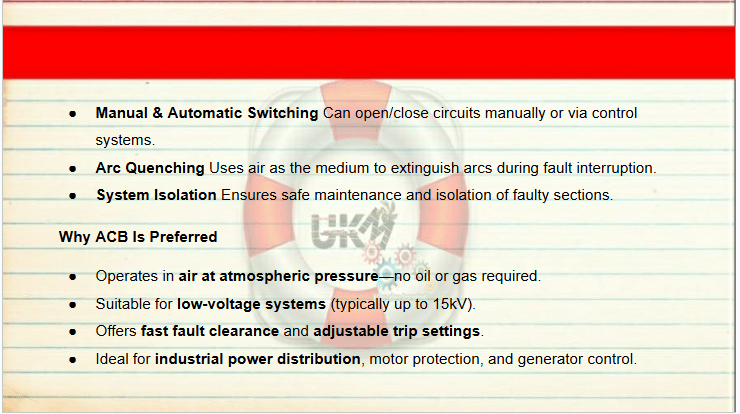 • Manual & Automatic Switching Can open/close circuits manually or via control systems.
• Arc Quenching Uses air as the medium to extinguish arcs during fault interruption.
• System Isolation Ensures safe maintenance and isolation of faulty sections.

Why ACB Is Preferred

• Operates in air at atmospheric pressure—no oil or gas required.
• Suitable for low-voltage systems (typically up to 15kV).
• Offers fast fault clearance and adjustable trip settings.
• Ideal for industrial power distribution, motor protection, and generator control.

UKM